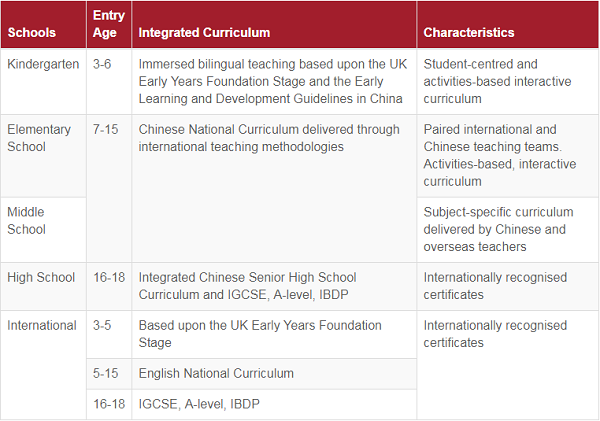 | Schools | Entry Age | Integrated Curriculum | Characteristics |
|---|---|---|---|
| Kindergarten | 3-6 | Immersed bilingual teaching based upon the UK Early Years Foundation Stage and the Early Learning and Development Guidelines in China | Student-centred and activities-based interactive curriculum |
| Elementary School | 7-15 | Chinese National Curriculum delivered through international teaching methodologies | Paired international and Chinese teaching teams. Activities-based, interactive curriculum |
| Middle School | | | Subject-specific curriculum delivered by Chinese and overseas teachers |
| High School | 16-18 | Integrated Chinese Senior High School Curriculum and IGCSE, A-level, IBDP | Internationally recognised certificates |
| International | 3-5 | Based upon the UK Early Years Foundation Stage | Internationally recognised certificates |
| | 5-15 | English National Curriculum | |
| | 16-18 | IGCSE, A-level, IBDP | |